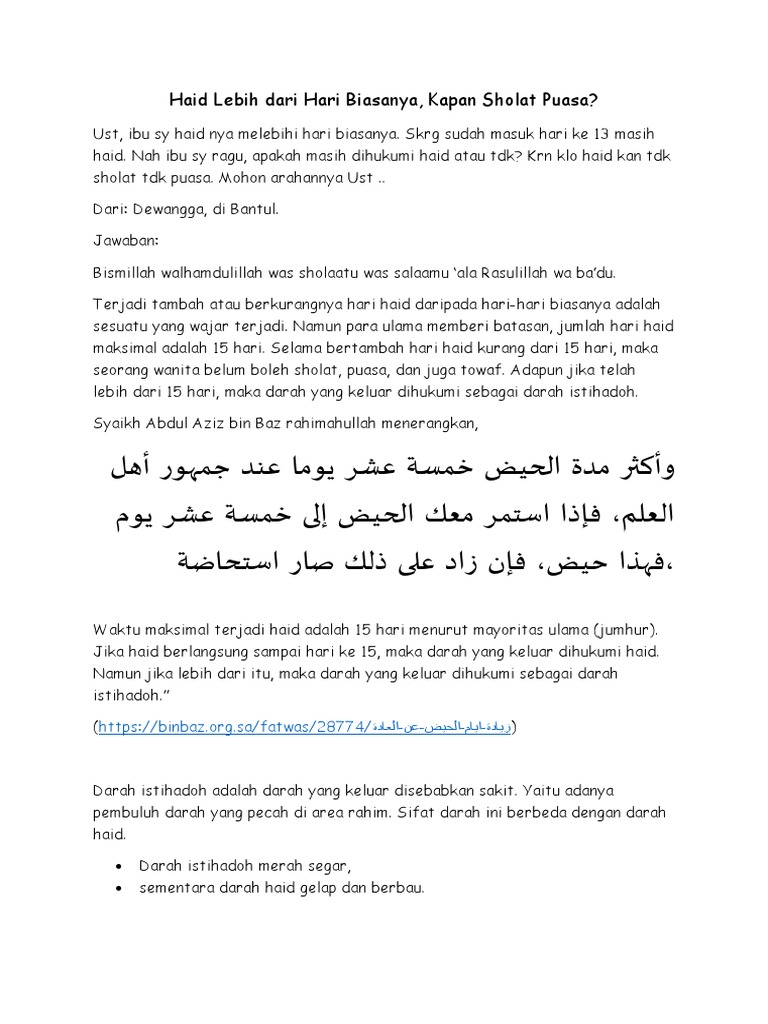 Haid Lebih dari Hari Biasanya, Kapan Sholat Puasa?

Ust, ibu sy haid nya melebihi hari biasanya. Skrg sudah masuk hari ke 13 masih haid. Nah ibu sy ragu, apakah masih dihukumi haid atau tdk? Krn klo haid kan tdk sholat tdk puasa. Mohon arahannya Ust ..

Dari: Dewangga, di Bantul.

Jawaban:

Bismillah walhamdulillah was sholaatu was salaamu 'ala Rasulillah wa ba'du.

Terjadi tambah atau berkurangnya hari haid daripada hari-hari biasanya adalah sesuatu yang wajar terjadi. Namun para ulama memberi batasan, jumlah hari haid maksimal adalah 15 hari. Selama bertambah hari haid kurang dari 15 hari, maka seorang wanita belum boleh sholat, puasa, dan juga towaf. Adapun jika telah lebih dari 15 hari, maka darah yang keluar dihukumi sebagai darah istihadoh.

Syaikh Abdul Aziz bin Baz rahimahullah menerangkan,

وأكثر مدة الحيض خمسة عشر يوما عند جمهور أهل العلم، فإذا استمر معك الحيض إلى خمسة عشر يوم فهذا حيض، فإن زاد على ذلك صار استحاضة،

Waktu maksimal terjadi haid adalah 15 hari menurut mayoritas ulama (jumhur). Jika haid berlangsung sampai hari ke 15, maka darah yang keluar dihukumi haid. Namun jika lebih dari itu, maka darah yang keluar dihukumi sebagai darah istihadoh."

(https://binbaz.org.sa/fatwas/28774/زيادة-ايام-الحيض-عن-العادة)

Darah istihadoh adalah darah yang keluar disebabkan sakit. Yaitu adanya pembuluh darah yang pecah di area rahim. Sifat darah ini berbeda dengan darah haid.

• Darah istihadoh merah segar,
• sementara darah haid gelap dan berbau.